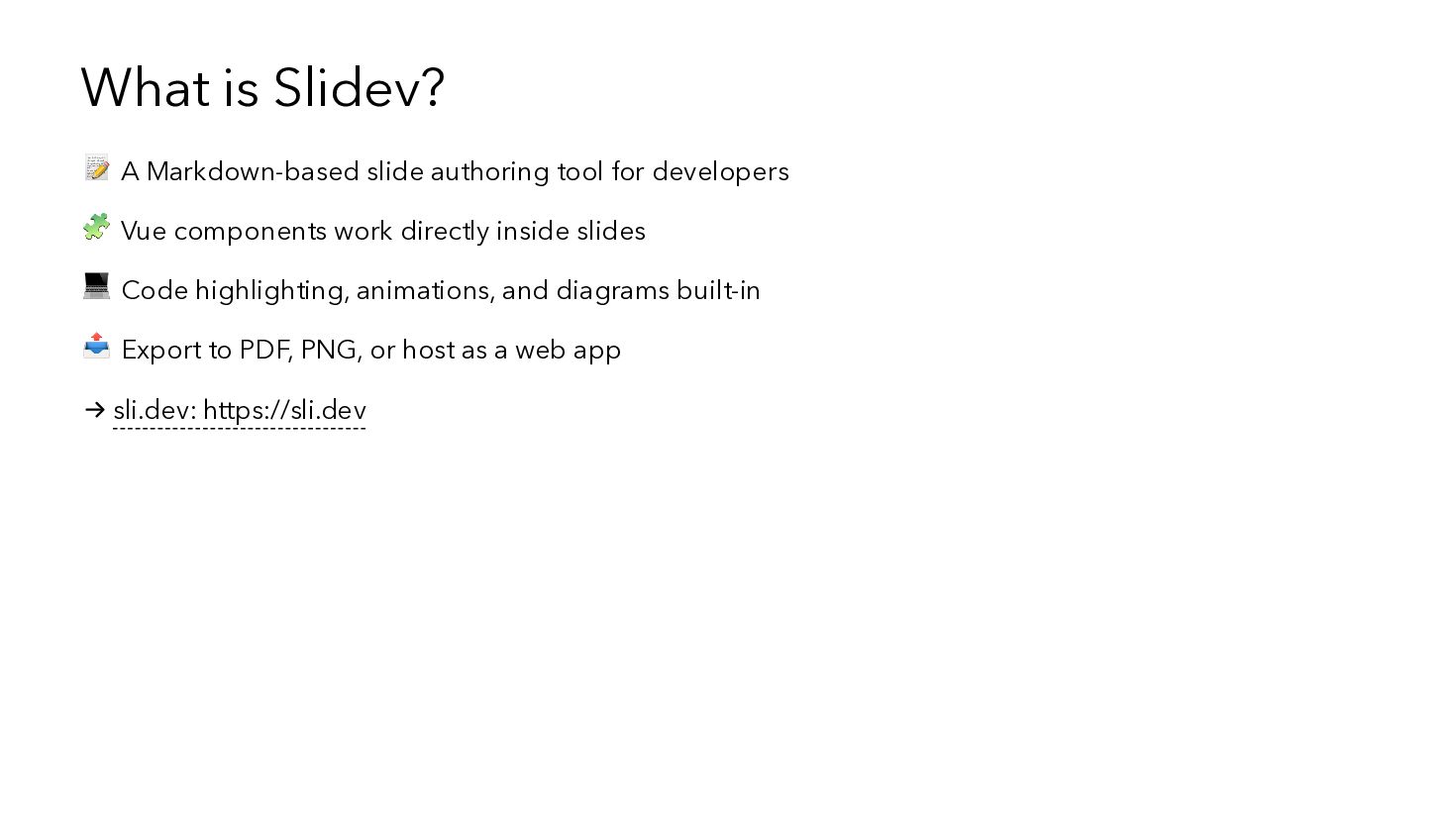 What is Slidev?

📝 A Markdown-based slide authoring tool for developers

🧩 Vue components work directly inside slides

💻 Code highlighting, animations, and diagrams built-in

📤 Export to PDF, PNG, or host as a web app

→ sli.dev: https://sli.dev